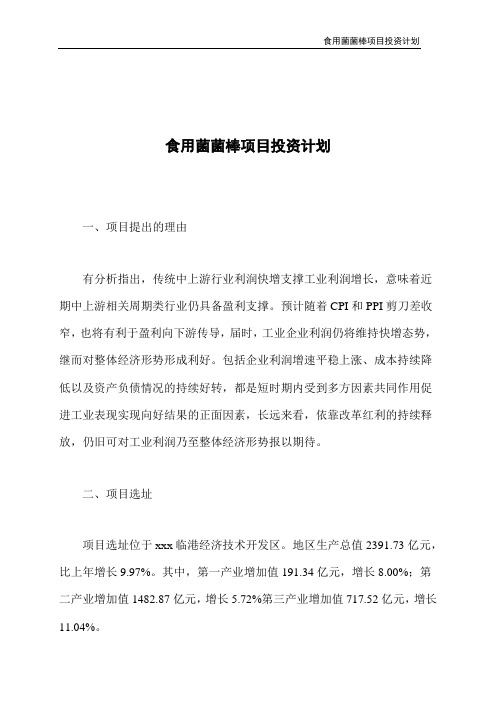 食用菌菌棒项目投资计划

食用菌菌棒项目投资计划

一、项目提出的理由

有分析指出，传统中上游行业利润快增支撑工业利润增长，意味着近期中上游相关周期类行业仍具备盈利支撑。预计随着 CPI 和 PPI 剪刀差收窄，也将有利于盈利向下游传导，届时，工业企业利润仍将维持快增态势，继而对整体经济形势形成利好。包括企业利润增速平稳上涨、成本持续降低以及资产负债情况的持续好转，都是短时期内受到多方因素共同作用促进工业表现实现向好结果的正面因素，长远来看，依靠改革红利的持续释放，仍旧可对工业利润乃至整体经济形势报以期待。

二、项目选址

项目选址位于 xxx 临港经济技术开发区。地区生产总值 2391.73 亿元，比上年增长 9.97%。其中，第一产业增加值 191.34 亿元，增长 8.00%；第二产业增加值 1482.87 亿元，增长 5.72%第三产业增加值 717.52 亿元，增长 11.04%。